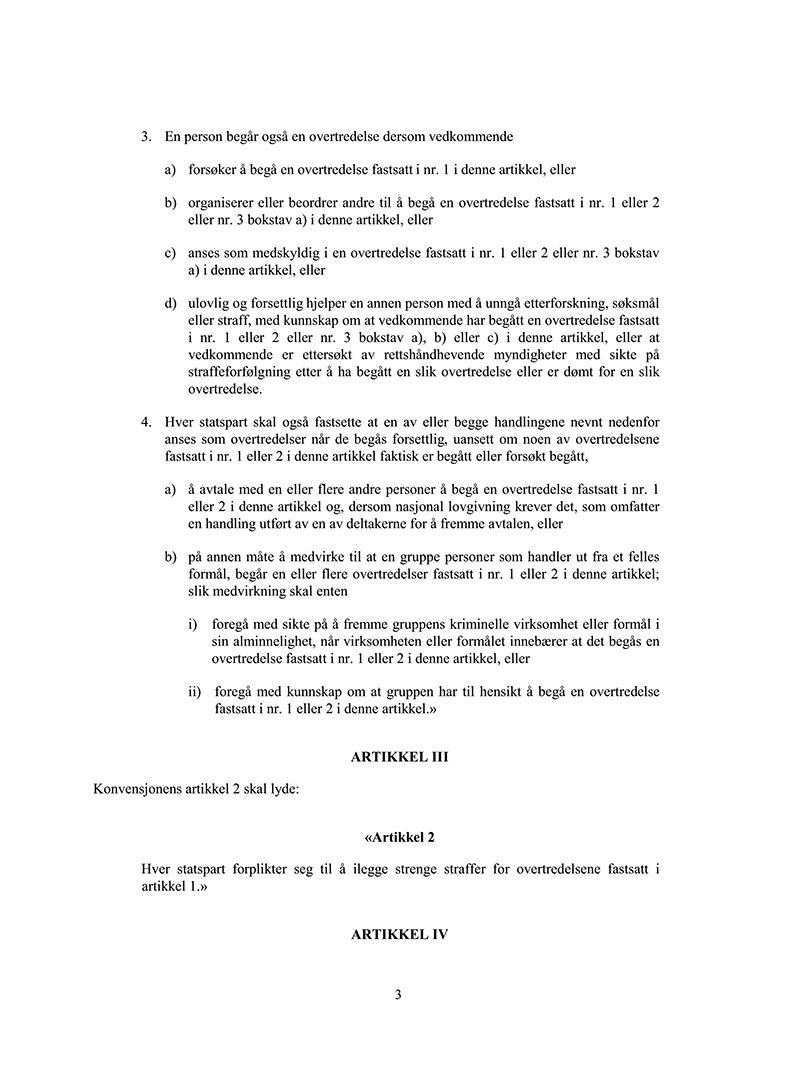 3. En person begår også en overtredelse dersom vedkommende

a) forsøker å begå en overtredelse fastsatt i nr. 1 i denne artikkel, eller

b) organiserer eller beordrer andre til å begå en overtredelse fastsatt i nr. 1 eller 2 eller nr. 3 bokstav a) i denne artikkel, eller

c) anses som medskyldig i en overtredelse fastsatt i nr. 1 eller 2 eller nr. 3 bokstav a) i denne artikkel, eller

d) ulovlig og forsettlig hjelper en annen person med å unngå etterforskning, søksmål eller straff, med kunnskap om at vedkommende har begått en overtredelse fastsatt i nr. 1 eller 2 eller nr. 3 bokstav a), b) eller c) i denne artikkel, eller at vedkommende er ettersøkt av rettshåndhevende myndigheter med sikte på straffeforfølgning etter å ha begått en slik overtredelse eller er dømt for en slik overtredelse.

4. Hver statspart skal også fastsette at en av eller begge handlingene nevnt nedenfor anses som overtredelser når de begås forsettlig, uansett om noen av overtredelsene fastsatt i nr. 1 eller 2 i denne artikkel faktisk er begått eller forsøkt begått,

a) å avtale med en eller flere andre personer å begå en overtredelse fastsatt i nr. 1 eller 2 i denne artikkel og, dersom nasjonal lovgivning krever det, som omfatter en handling utført av en av deltakerne for å fremme avtalen, eller

b) på annen måte å medvirke til at en gruppe personer som handler ut fra et felles formål, begår en eller flere overtredelser fastsatt i nr. 1 eller 2 i denne artikkel; slik medvirkning skal enten

i) foregå med sikte på å fremme gruppens kriminelle virksomhet eller formål i sin alminnelighet, når virksomheten eller formålet innebærer at det begås en overtredelse fastsatt i nr. 1 eller 2 i denne artikkel, eller

ii) foregå med kunnskap om at gruppen har til hensikt å begå en overtredelse fastsatt i nr. 1 eller 2 i denne artikkel.»

ARTIKKEL III

Konvensjonens artikkel 2 skal lyde:

«Artikkel 2

Hver statspart forplikter seg til å ilegge strenge straffer for overtredelsene fastsatt i artikkel 1.»

ARTIKKEL IV

3